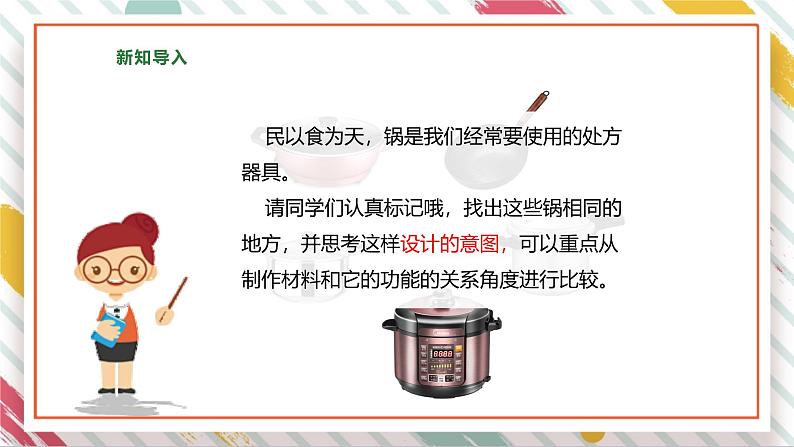 新知导入

民以食为天，锅是我们经常要使用的处方器具。

请同学们认真标记哦，找出这些锅相同的地方，并思考这样设计的意图，可以重点从制作材料和它的功能的关系角度进行比较。